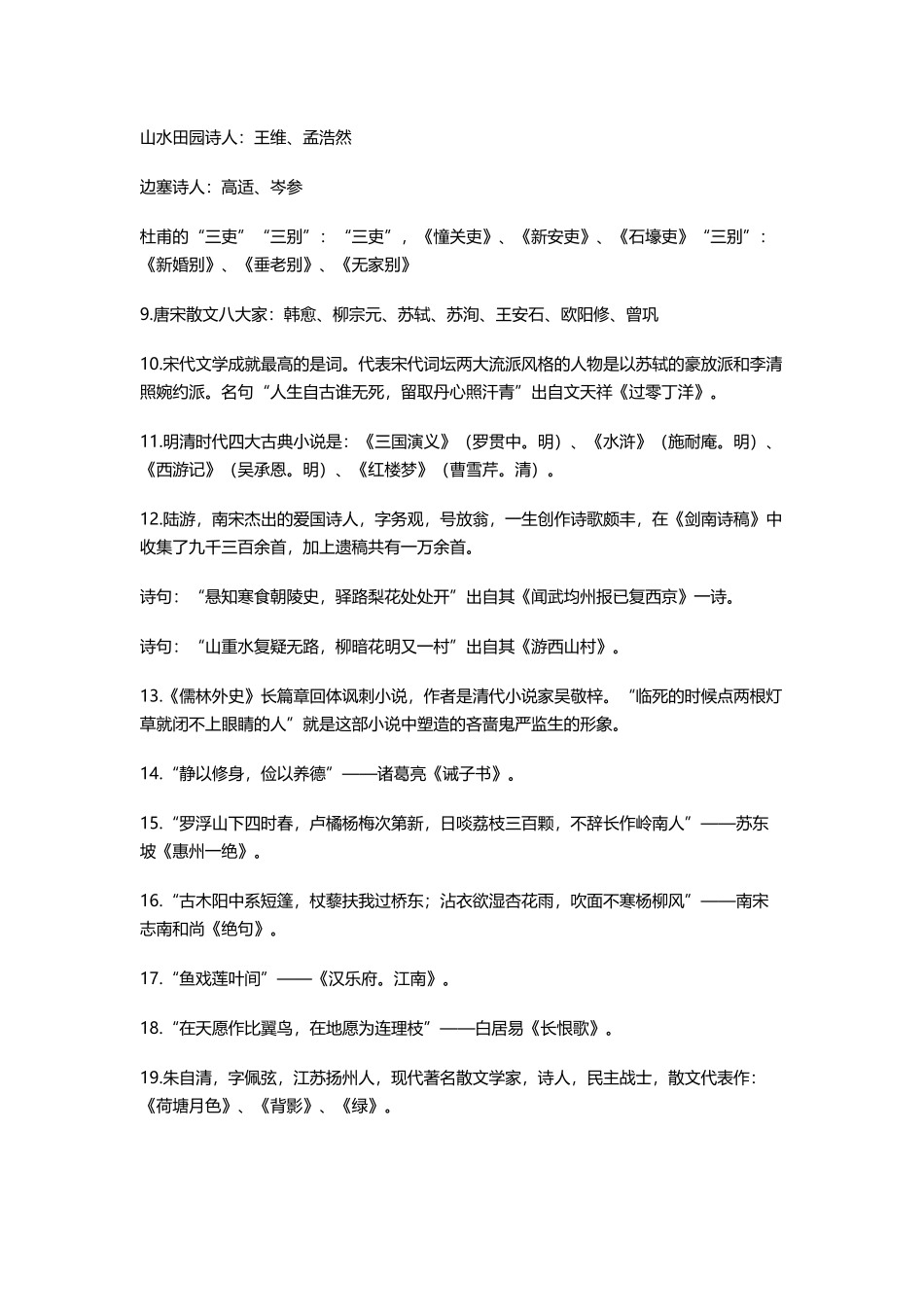 山水田园诗人：王维、孟浩然

边塞诗人：高适、岑参

杜甫的“三吏”“三别”：“三吏”，《憧关吏》、《新安吏》、《石壕吏》“三别”：《新婚别》、《垂老别》、《无家别》

9.唐宋散文八大家：韩愈、柳宗元、苏轼、苏洵、王安石、欧阳修、曾巩

10.宋代文学成就最高的是词。代表宋代词坛两大流派风格的人物是以苏轼的豪放派和李清照婉约派。名句“人生自古谁无死，留取丹心照汗青”出自文天祥《过零丁洋》。

11.明清时代四大古典小说是：《三国演义》（罗贯中。明）、《水浒》（施耐庵。明）、《西游记》（吴承恩。明）、《红楼梦》（曹雪芹。清）。

12.陆游，南宋杰出的爱国诗人，字务观，号放翁，一生创作诗歌颇丰，在《剑南诗稿》中收集了九千三百余首，加上遗稿共有一万余首。

诗句：“悬知寒食朝陵史，驿路梨花处处开”出自其《闻武均州报已复西京》一诗。

诗句：“山重水复疑无路，柳暗花明又一村”出自其《游西山村》。

13.《儒林外史》长篇章回体讽刺小说，作者是清代小说家吴敬梓。“临死的时候点两根灯草就闭不上眼睛的人”就是这部小说中塑造的吝啬鬼严监生的形象。

14.“静以修身，俭以养德”——诸葛亮《诫子书》。

15.“罗浮山下四时春，卢橘杨梅次第新，日啖荔枝三百颗，不辞长作岭南人”——苏东坡《惠州一绝》。

16.“古木阳中系短篷，杖藜扶我过桥东；沾衣欲湿杏花雨，吹面不寒杨柳风”——南宋志南和尚《绝句》。

17.“鱼戏莲叶间”——《汉乐府。江南》。

18.“在天愿作比翼鸟，在地愿为连理枝”——白居易《长恨歌》。

19.朱自清，字佩弦，江苏扬州人，现代著名散文学家，诗人，民主战士，散文代表作：《荷塘月色》、《背影》、《绿》。